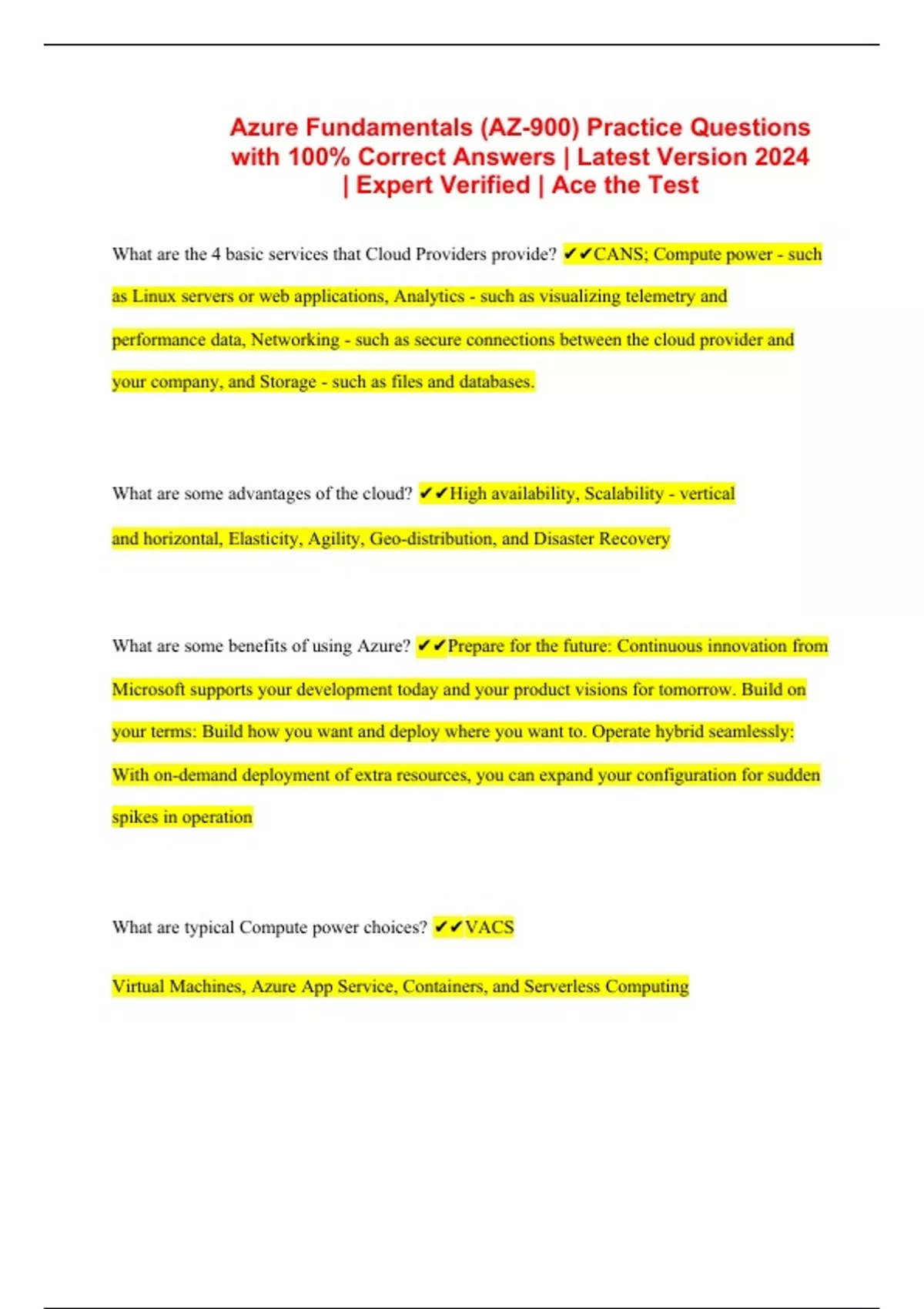 Azure Fundamentals (AZ-900) Practice Questions with 100% Correct Answers | Latest Version 2024 | Expert Verified | Ace the Test

What are the 4 basic services that Cloud Providers provide? ✔✔CANS; Compute power - such as Linux servers or web applications, Analytics - such as visualizing telemetry and performance data, Networking - such as secure connections between the cloud provider and your company, and Storage - such as files and databases.

What are some advantages of the cloud? ✔✔High availability, Scalability - vertical and horizontal, Elasticity, Agility, Geo-distribution, and Disaster Recovery

What are some benefits of using Azure? ✔✔Prepare for the future: Continuous innovation from Microsoft supports your development today and your product visions for tomorrow. Build on your terms: Build how you want and deploy where you want to. Operate hybrid seamlessly: With on-demand deployment of extra resources, you can expand your configuration for sudden spikes in operation

What are typical Compute power choices? ✔✔VACS

Virtual Machines, Azure App Service, Containers, and Serverless Computing